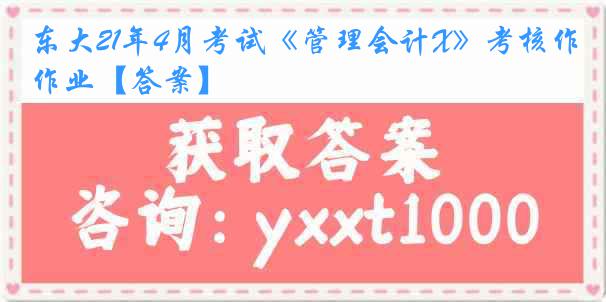 东大21年4月考试《管理会计X》考核作作业【答案】

获取答案

咨询：yxxt1000